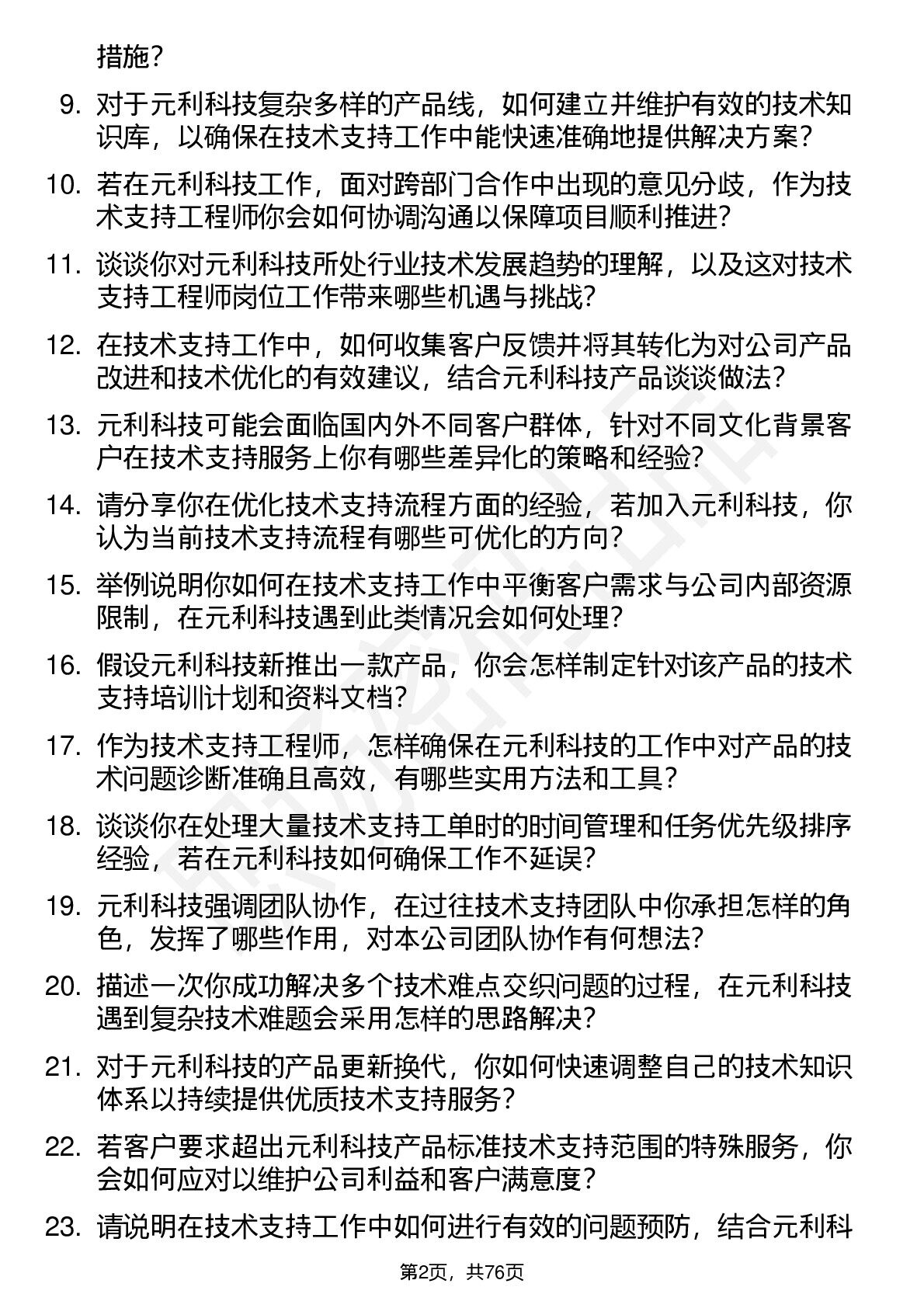 措施？

9. 对于元利科技复杂多样的产品线，如何建立并维护有效的技术知识库，以确保在技术支持工作中能快速准确地提供解决方案？

10. 若在元利科技工作，面对跨部门合作中出现的意见分歧，作为技术支持工程师你会如何协调沟通以保障项目顺利推进？

11. 谈谈你对元利科技所处行业技术发展趋势的理解，以及这对技术支持工程师岗位工作带来哪些机遇与挑战？

12. 在技术支持工作中，如何收集客户反馈并将其转化为对公司产品改进和技术优化的有效建议，结合元利科技产品谈谈做法？

13. 元利科技可能会面临国内外不同客户群体，针对不同文化背景客户在技术支持服务上你有哪些差异化的策略和经验？

14. 请分享你在优化技术支持流程方面的经验，若加入元利科技，你认为当前技术支持流程有哪些可优化的方向？

15. 举例说明你如何在技术支持工作中平衡客户需求与公司内部资源限制，在元利科技遇到此类情况会如何处理？

16. 假设元利科技新推出一款产品，你会怎样制定针对该产品的技术支持培训计划和资料文档？

17. 作为技术支持工程师，怎样确保在元利科技的工作中对产品的技术问题诊断准确且高效，有哪些实用方法和工具？

18. 谈谈你在处理大量技术支持工单时的时间管理和任务优先级排序经验，若在元利科技如何确保工作不延误？

19. 元利科技强调团队协作，在过往技术支持团队中你承担怎样的角色，发挥了哪些作用，对本公司团队协作有何想法？

20. 描述一次你成功解决多个技术难点交织问题的过程，在元利科技遇到复杂技术难题会采用怎样的思路解决？

21. 对于元利科技的产品更新换代，你如何快速调整自己的技术知识体系以持续提供优质技术支持服务？

22. 若客户要求超出元利科技产品标准技术支持范围的特殊服务，你会如何应对以维护公司利益和客户满意度？

23. 请说明在技术支持工作中如何进行有效的问题预防，结合元利科

第2页，共76页